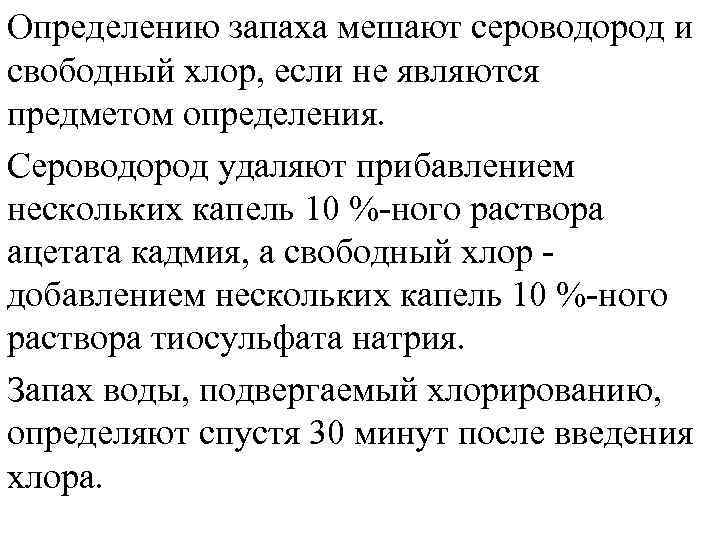 Определению запаха мешают сероводород и свободный хлор, если не являются предметом определения.

Сероводород удаляют прибавлением нескольких капель 10 %-ного раствора ацетата кадмия, а свободный хлор - добавлением нескольких капель 10 %-ного раствора тиосульфата натрия.

Запах воды, подвергаемый хлорированию, определяют спустя 30 минут после введения хлора.